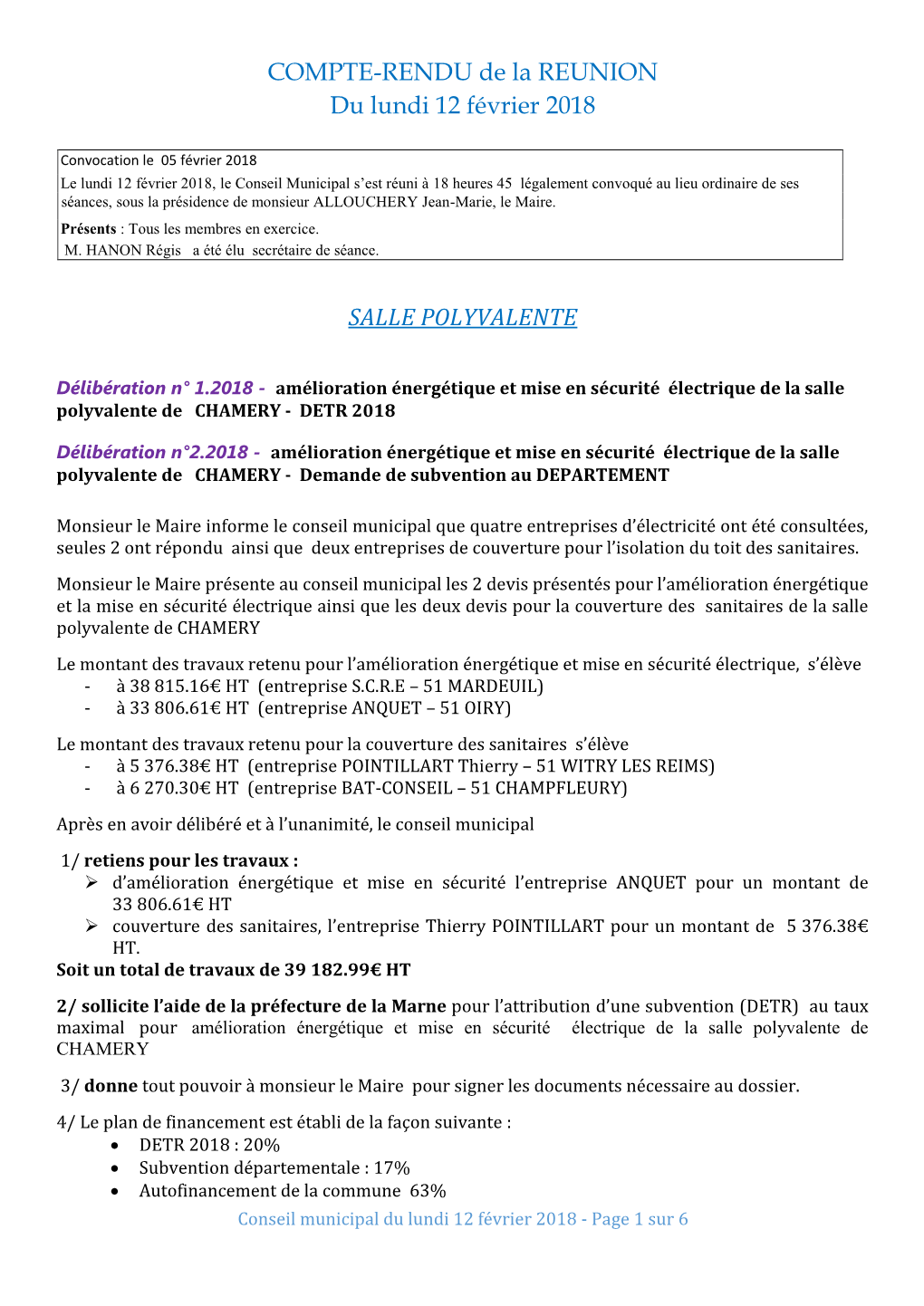 COMPTE-RENDU de la REUNION
Du lundi 12 février 2018

Convocation le 05 février 2018
Le lundi 12 février 2018, le Conseil Municipal s'est réuni à 18 heures 45 légalement convoqué au lieu ordinaire de ses séances, sous la présidence de monsieur ALLOUCHERY Jean-Marie, le Maire.
Présents : Tous les membres en exercice.
M. HANON Régis a été élu secrétaire de séance.

SALLE POLYVALENTE

Délibération n° 1.2018 - amélioration énergétique et mise en sécurité électrique de la salle polyvalente de CHAMERY - DETR 2018

Délibération n°2.2018 - amélioration énergétique et mise en sécurité électrique de la salle polyvalente de CHAMERY - Demande de subvention au DEPARTEMENT

Monsieur le Maire informe le conseil municipal que quatre entreprises d'électricité ont été consultées, seules 2 ont répondu ainsi que deux entreprises de couverture pour l'isolation du toit des sanitaires.

Monsieur le Maire présente au conseil municipal les 2 devis présentés pour l'amélioration énergétique et la mise en sécurité électrique ainsi que les deux devis pour la couverture des sanitaires de la salle polyvalente de CHAMERY

Le montant des travaux retenu pour l'amélioration énergétique et mise en sécurité électrique, s'élève
- à 38 815.16€ HT (entreprise S.C.R.E – 51 MARDEUIL)
- à 33 806.61€ HT (entreprise ANQUET – 51 OIRY)

Le montant des travaux retenu pour la couverture des sanitaires s'élève
- à 5 376.38€ HT (entreprise POINTILLART Thierry – 51 WITRY LES REIMS)
- à 6 270.30€ HT (entreprise BAT-CONSEIL – 51 CHAMPFLEURY)

Après en avoir délibéré et à l'unanimité, le conseil municipal

1/ retiens pour les travaux :
➢ d'amélioration énergétique et mise en sécurité l'entreprise ANQUET pour un montant de 33 806.61€ HT
➢ couverture des sanitaires, l'entreprise Thierry POINTILLART pour un montant de 5 376.38€ HT.
Soit un total de travaux de 39 182.99€ HT

2/ sollicite l'aide de la préfecture de la Marne pour l'attribution d'une subvention (DETR) au taux maximal pour amélioration énergétique et mise en sécurité électrique de la salle polyvalente de CHAMERY

3/ donne tout pouvoir à monsieur le Maire pour signer les documents nécessaire au dossier.

4/ Le plan de financement est établi de la façon suivante :
• DETR 2018 : 20%
• Subvention départementale : 17%
• Autofinancement de la commune 63%

Conseil municipal du lundi 12 février 2018 - Page 1 sur 6